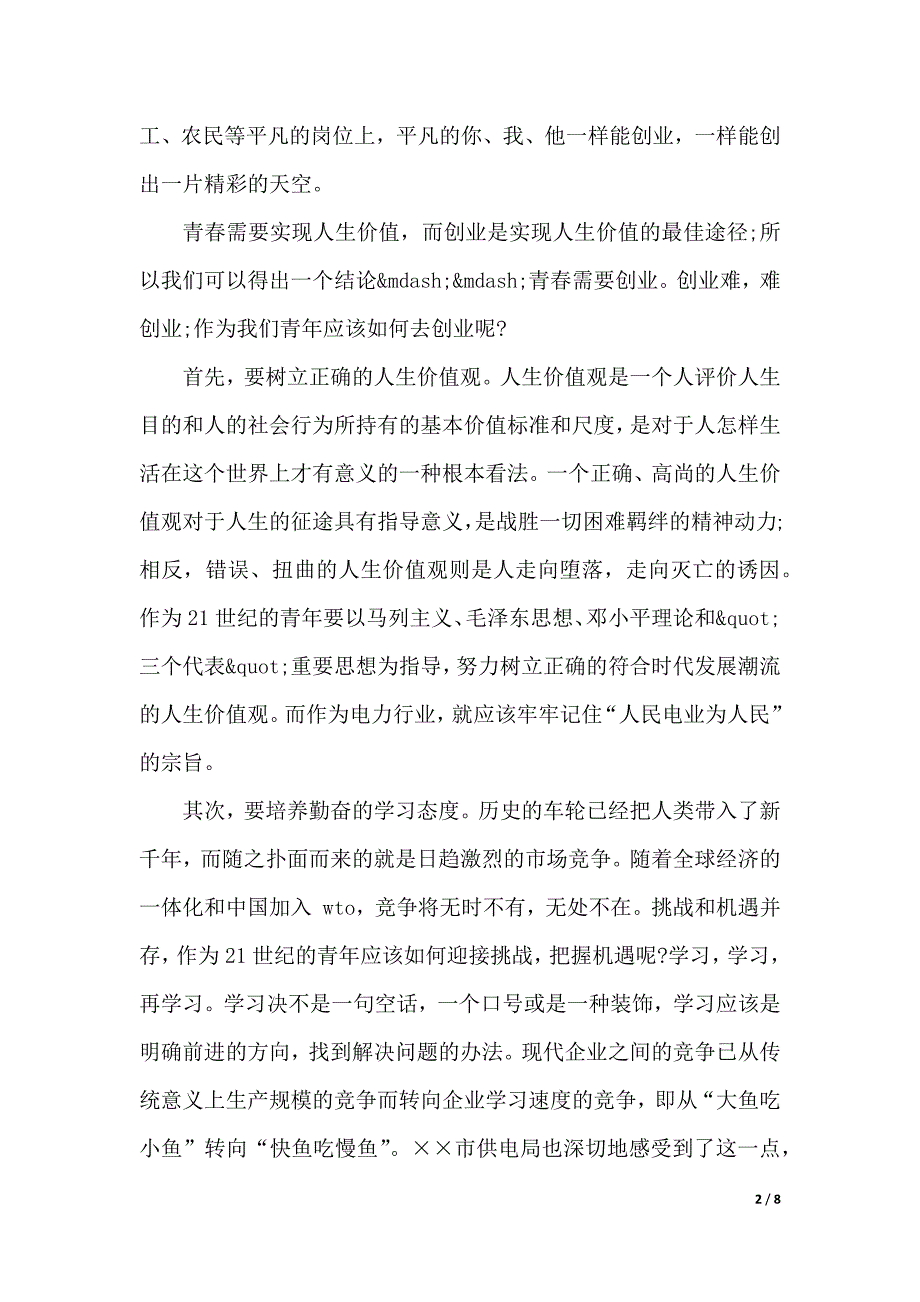 工、农民等平凡的岗位上，平凡的你、我、他一样能创业，一样能创出一片精彩的天空。

青春需要实现人生价值，而创业是实现人生价值的最佳途径;所以我们可以得出一个结论&mdash;&mdash;青春需要创业。创业难，难创业;作为我们青年应该如何去创业呢?

首先，要树立正确的人生价值观。人生价值观是一个人评价人生目的和人的社会行为所持有的基本价值标准和尺度，是对于人怎样生活在这个世界上才有意义的一种根本看法。一个正确、高尚的人生价值观对于人生的征途具有指导意义，是战胜一切困难羁绊的精神动力;相反，错误、扭曲的人生价值观则是人走向堕落，走向灭亡的诱因。作为21世纪的青年要以马列主义、毛泽东思想、邓小平理论和&quot;三个代表&quot;重要思想为指导，努力树立正确的符合时代发展潮流的人生价值观。而作为电力行业，就应该牢牢记住“人民电业为人民”的宗旨。

其次，要培养勤奋的学习态度。历史的车轮已经把人类带入了新千年，而随之扑面而来的就是日趋激烈的市场竞争。随着全球经济的一体化和中国加入 wto，竞争将无时不有，无处不在。挑战和机遇并存，作为21世纪的青年应该如何迎接挑战，把握机遇呢?学习，学习，再学习。学习决不是一句空话，一个口号或是一种装饰，学习应该是明确前进的方向，找到解决问题的办法。现代企业之间的竞争已从传统意义上生产规模的竞争而转向企业学习速度的竞争，即从“大鱼吃小鱼”转向“快鱼吃慢鱼”。××市供电局也深切地感受到了这一点，

2 / 8